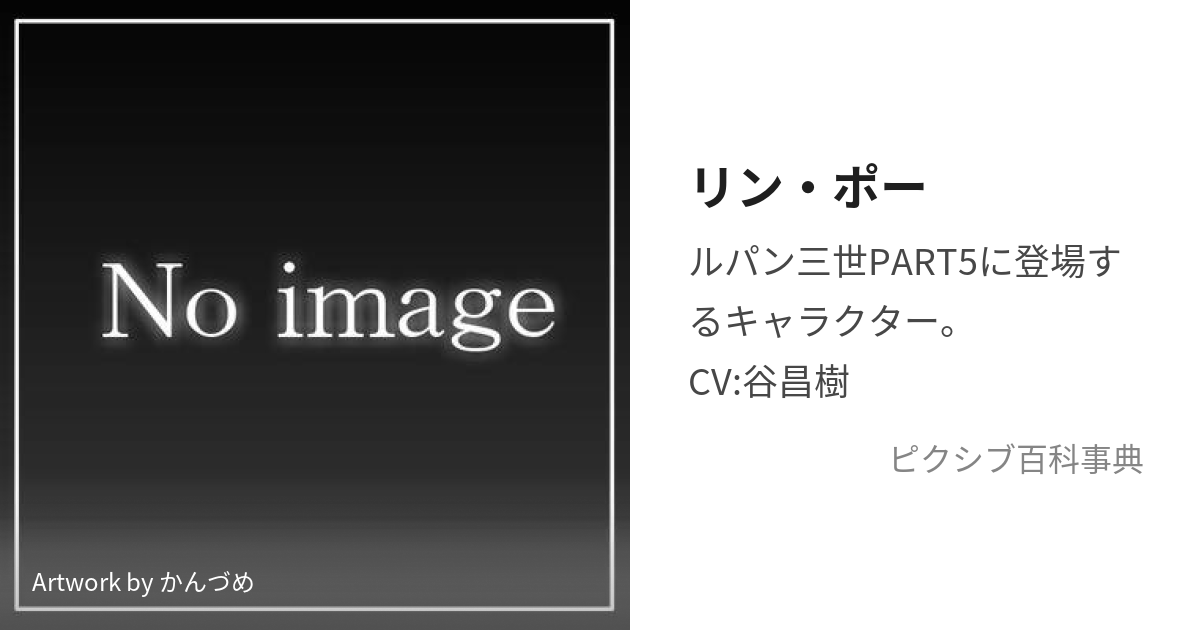 No image

Artwork by かんづめ

リン・ポー

ルパン三世PART5に登場するキャラクター。
CV:谷昌樹

ピクシブ百科事典